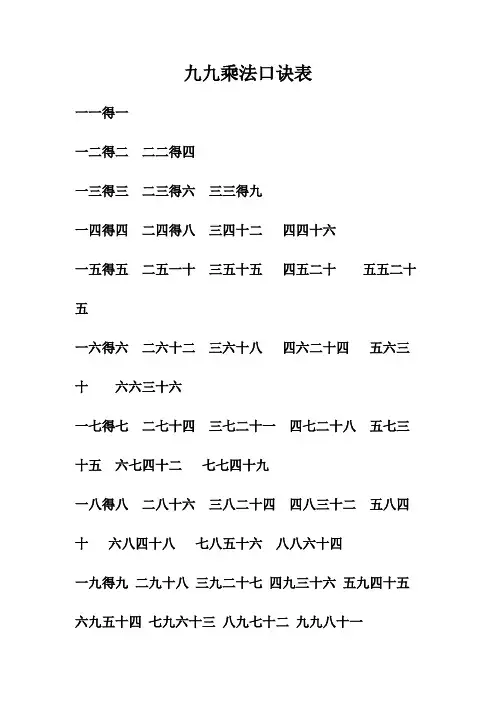 九九乘法口诀表

一一得一

一二得二　二二得四

一三得三　二三得六　三三得九

一四得四　二四得八　三四十二　四四十六

一五得五　二五一十　三五十五　四五二十　五五二十五

一六得六　二六十二　三六十八　四六二十四　五六三十　六六三十六

一七得七　二七十四　三七二十一　四七二十八　五七三十五　六七四十二　七七四十九

一八得八　二八十六　三八二十四　四八三十二　五八四十　六八四十八　七八五十六　八八六十四

一九得九　二九十八　三九二十七　四九三十六　五九四十五　六九五十四　七九六十三　八九七十二　九九八十一